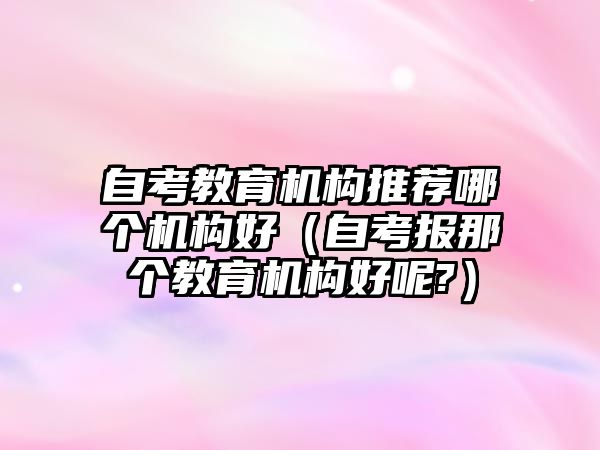 自考教育机构推荐哪个机构好（自考报那个教育机构好呢?）